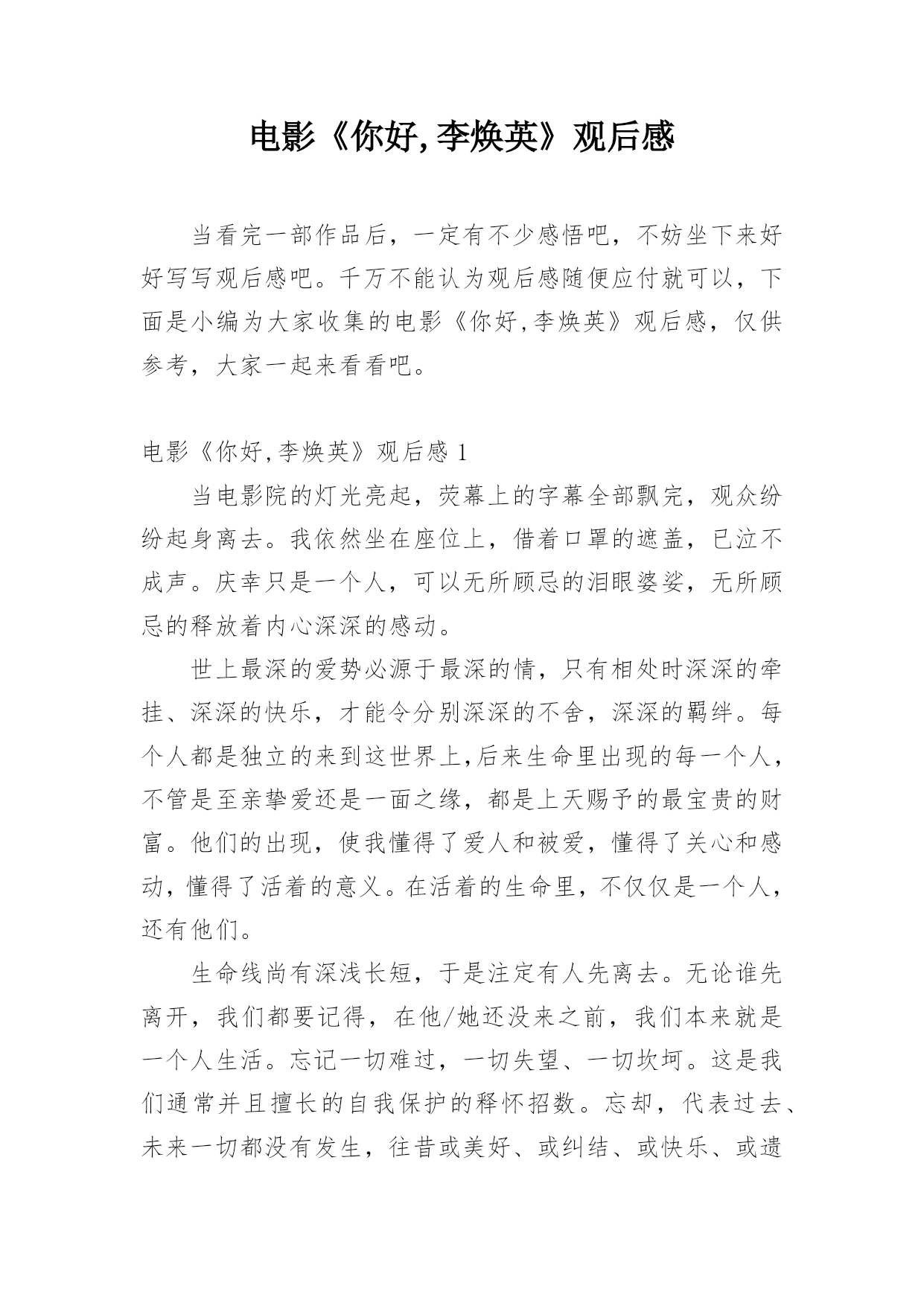 电影《你好,李焕英》观后感

当看完一部作品后，一定有不少感悟吧，不妨坐下来好好写写观后感吧。千万不能认为观后感随便应付就可以，下面是小编为大家收集的电影《你好,李焕英》观后感，仅供参考，大家一起来看看吧。

电影《你好,李焕英》观后感 1

当电影院的灯光亮起，荧幕上的字幕全部飘完，观众纷纷起身离去。我依然坐在座位上，借着口罩的遮盖，已泣不成声。庆幸只是一个人，可以无所顾忌的泪眼婆娑，无所顾忌的释放着内心深深的感动。

世上最深的爱势必源于最深的情，只有相处时深深的牵挂、深深的快乐，才能令分别深深的不舍，深深的羁绊。每个人都是独立的来到这世界上,后来生命里出现的每一个人，不管是至亲挚爱还是一面之缘，都是上天赐予的最宝贵的财富。他们的出现，使我懂得了爱人和被爱，懂得了关心和感动，懂得了活着的意义。在活着的生命里，不仅仅是一个人，还有他们。

生命线尚有深浅长短，于是注定有人先离去。无论谁先离开，我们都要记得，在他/她还没来之前，我们本来就是一个人生活。忘记一切难过，一切失望、一切坎坷。这是我们通常并且擅长的自我保护的释怀招数。忘却，代表过去、未来一切都没有发生，往昔或美好、或纠结、或快乐、或遗